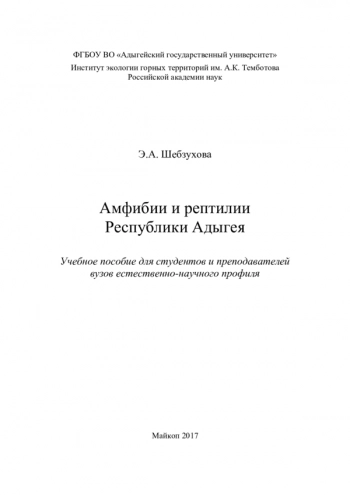 ФГБОУ ВО «Адыгейский государственный университет»
Институт экологии горных территорий им. А.К. Темботова
Российской академии наук

Э.А. Шебзухова

Амфибии и рептилии
Республики Адыгея

Учебное пособие для студентов и преподавателей
вузов естественно-научного профиля

Майкоп 2017